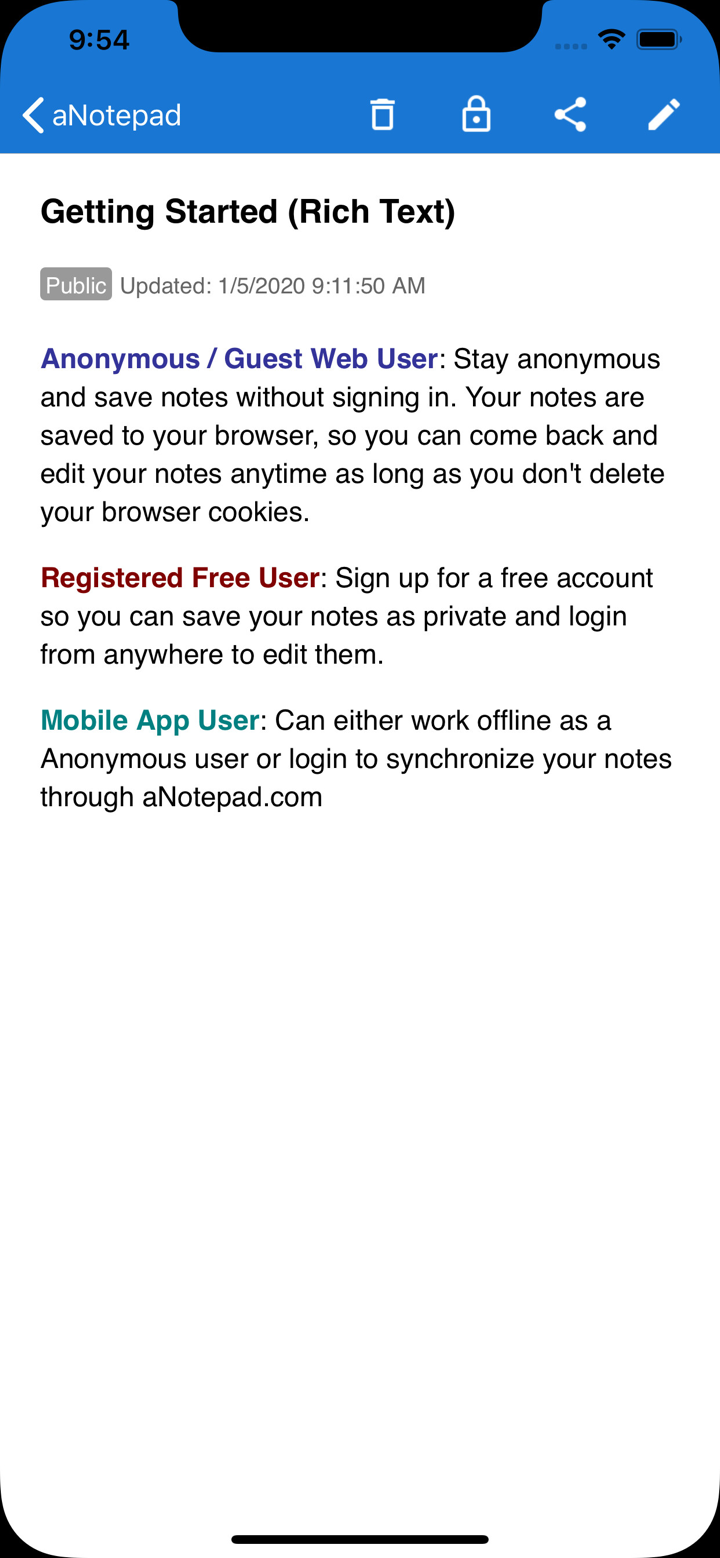 9:54

aNotepad

Getting Started (Rich Text)

Public Updated: 1/5/2020 9:11:50 AM

Anonymous / Guest Web User: Stay anonymous and save notes without signing in. Your notes are saved to your browser, so you can come back and edit your notes anytime as long as you don't delete your browser cookies.

Registered Free User: Sign up for a free account so you can save your notes as private and login from anywhere to edit them.

Mobile App User: Can either work offline as a Anonymous user or login to synchronize your notes through aNotepad.com